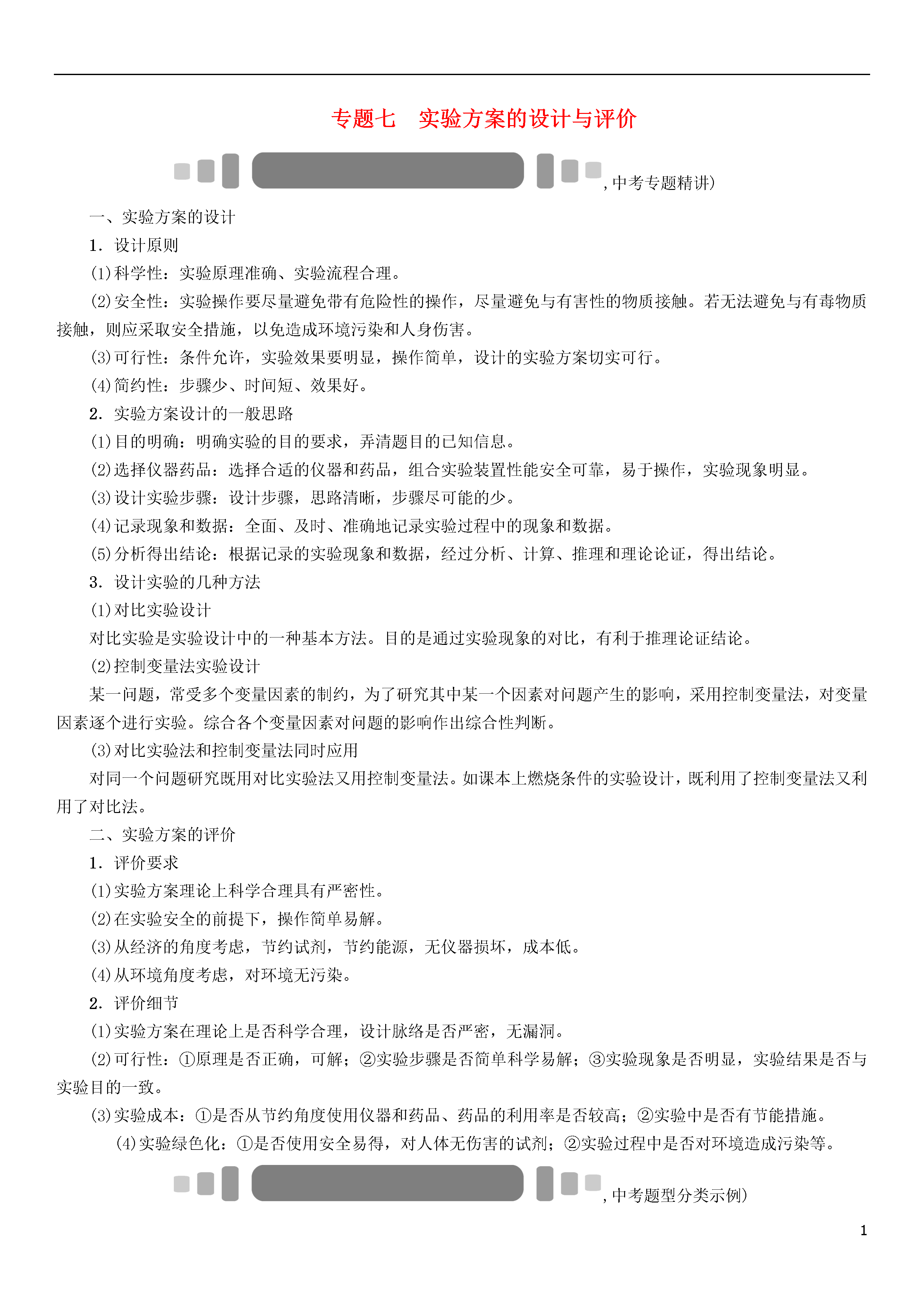 专题七　实验方案的设计与评价

,中考专题精讲)

一、实验方案的设计

1．设计原则

(1)科学性：实验原理准确、实验流程合理。

(2)安全性：实验操作要尽量避免带有危险性的操作，尽量避免与有害性的物质接触。若无法避免与有毒物质接触，则应采取安全措施，以免造成环境污染和人身伤害。

(3)可行性：条件允许，实验效果要明显，操作简单，设计的实验方案切实可行。

(4)简约性：步骤少、时间短、效果好。

2．实验方案设计的一般思路

(1)目的明确：明确实验的目的要求，弄清题目的已知信息。

(2)选择仪器药品：选择合适的仪器和药品，组合实验装置性能安全可靠，易于操作，实验现象明显。

(3)设计实验步骤：设计步骤，思路清晰，步骤尽可能的少。

(4)记录现象和数据：全面、及时、准确地记录实验过程中的现象和数据。

(5)分析得出结论：根据记录的实验现象和数据，经过分析、计算、推理和理论论证，得出结论。

3．设计实验的几种方法

(1)对比实验设计

对比实验是实验设计中的一种基本方法。目的是通过实验现象的对比，有利于推理论证结论。

(2)控制变量法实验设计

某一问题，常受多个变量因素的制约，为了研究其中某一个因素对问题产生的影响，采用控制变量法，对变量因素逐个进行实验。综合各个变量因素对问题的影响作出综合性判断。

(3)对比实验法和控制变量法同时应用

对同一个问题研究既用对比实验法又用控制变量法。如课本上燃烧条件的实验设计，既利用了控制变量法又利用了对比法。

二、实验方案的评价

1．评价要求

(1)实验方案理论上科学合理具有严密性。

(2)在实验安全的前提下，操作简单易解。

(3)从经济的角度考虑，节约试剂，节约能源，无仪器损坏，成本低。

(4)从环境角度考虑，对环境无污染。

2．评价细节

(1)实验方案在理论上是否科学合理，设计脉络是否严密，无漏洞。

(2)可行性：①原理是否正确，可解；②实验步骤是否简单科学易解；③实验现象是否明显，实验结果是否与实验目的一致。

(3)实验成本：①是否从节约角度使用仪器和药品、药品的利用率是否较高；②实验中是否有节能措施。

(4)实验绿色化：①是否使用安全易得，对人体无伤害的试剂；②实验过程中是否对环境造成污染等。

,中考题型分类示例)

1